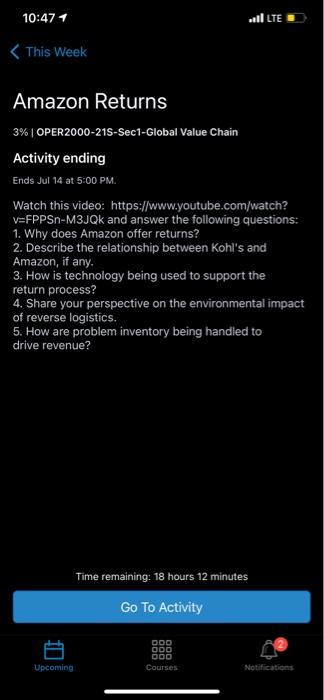 10:47 LTE

This Week

Amazon Returns

3% | OPER2000-21S-Sec1-Global Value Chain

Activity ending

Ends Jul 14 at 5:00 PM.

Watch this video: https://www.youtube.com/watch?v=FPPSn-M3JQk and answer the following questions:
1. Why does Amazon offer returns?
2. Describe the relationship between Kohl's and Amazon, if any.
3. How is technology being used to support the return process?
4. Share your perspective on the environmental impact of reverse logistics.
5. How are problem inventory being handled to drive revenue?

Time remaining: 18 hours 12 minutes

Go To Activity

Upcoming Courses 2 Notifications